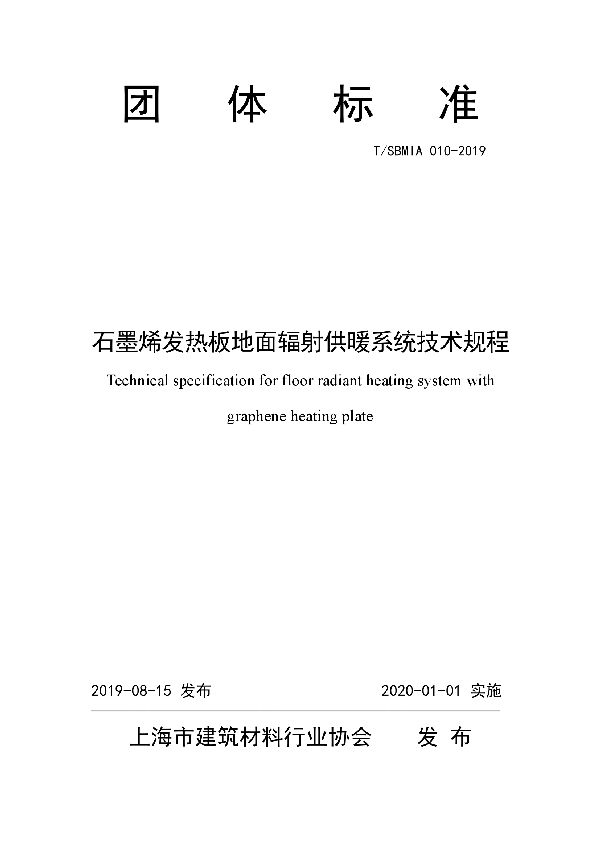 团 体 标 准

T/SBMIA 010-2019

石墨烯发热板地面辐射供暖系统技术规程

Technical specification for floor radiant heating system with graphene heating plate

2019-08-15 发布

2020-01-01 实施

上海市建筑材料行业协会 发 布